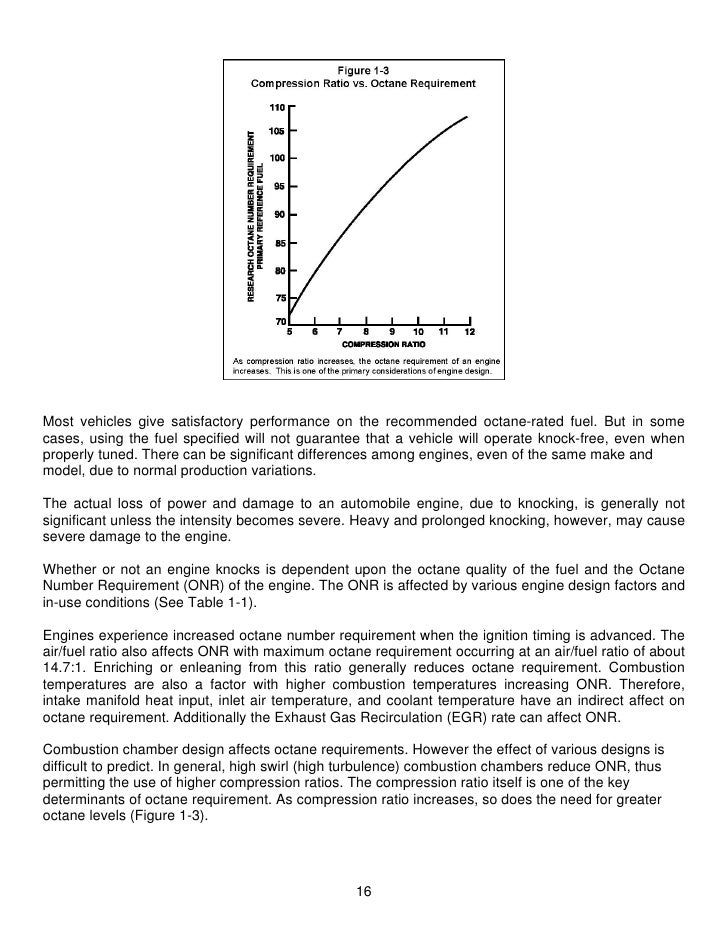 Figure 1-3
Compression Ratio vs. Octane Requirement

RESEARCH OCTANE NUMBER REQUIREMENT PRIMARY REFERENCE FUEL

110
105
100
95
90
85
80
75
70

5 6 7 8 9 10 11 12
COMPRESSION RATIO

As compression ratio increases, the octane requirement of an engine increases. This is one of the primery considerations of engine design.

Most vehicles give satisfactory performance on the recommended octane-rated fuel. But in some cases, using the fuel specified will not guarantee that a vehicle will operate knock-free, even when properly tuned. There can be significant differences among engines, even of the same make and model, due to normal production variations.

The actual loss of power and damage to an automobile engine, due to knocking, is generally not significant unless the intensity becomes severe. Heavy and prolonged knocking, however, may cause severe damage to the engine.

Whether or not an engine knocks is dependent upon the octane quality of the fuel and the Octane Number Requirement (ONR) of the engine. The ONR is affected by various engine design factors and in-use conditions (See Table 1-1).

Engines experience increased octane number requirement when the ignition timing is advanced. The air/fuel ratio also affects ONR with maximum octane requirement occurring at an air/fuel ratio of about 14.7:1. Enriching or enleaning from this ratio generally reduces octane requirement. Combustion temperatures are also a factor with higher combustion temperatures increasing ONR. Therefore, intake manifold heat input, inlet air temperature, and coolant temperature have an indirect affect on octane requirement. Additionally the Exhaust Gas Recirculation (EGR) rate can affect ONR.

Combustion chamber design affects octane requirements. However the effect of various designs is difficult to predict. In general, high swirl (high turbulence) combustion chambers reduce ONR, thus permitting the use of higher compression ratios. The compression ratio itself is one of the key determinants of octane requirement. As compression ratio increases, so does the need for greater octane levels (Figure 1-3).

16